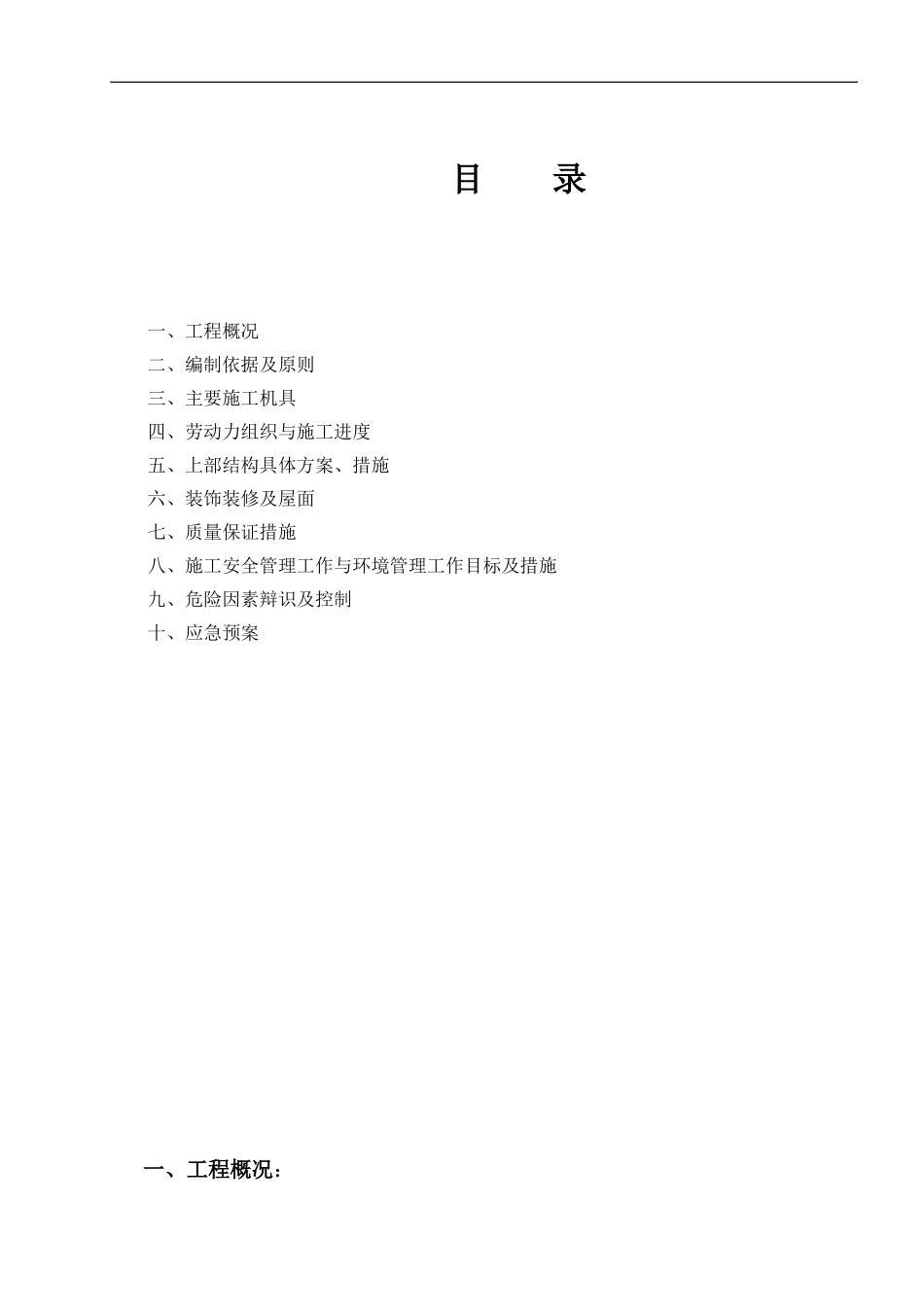 目　　录

一、工程概况
二、编制依据及原则
三、主要施工机具
四、劳动力组织与施工进度
五、上部结构具体方案、措施
六、装饰装修及屋面
七、质量保证措施
八、施工安全管理工作与环境管理工作目标及措施
九、危险因素辩识及控制
十、应急预案

一、工程概况：